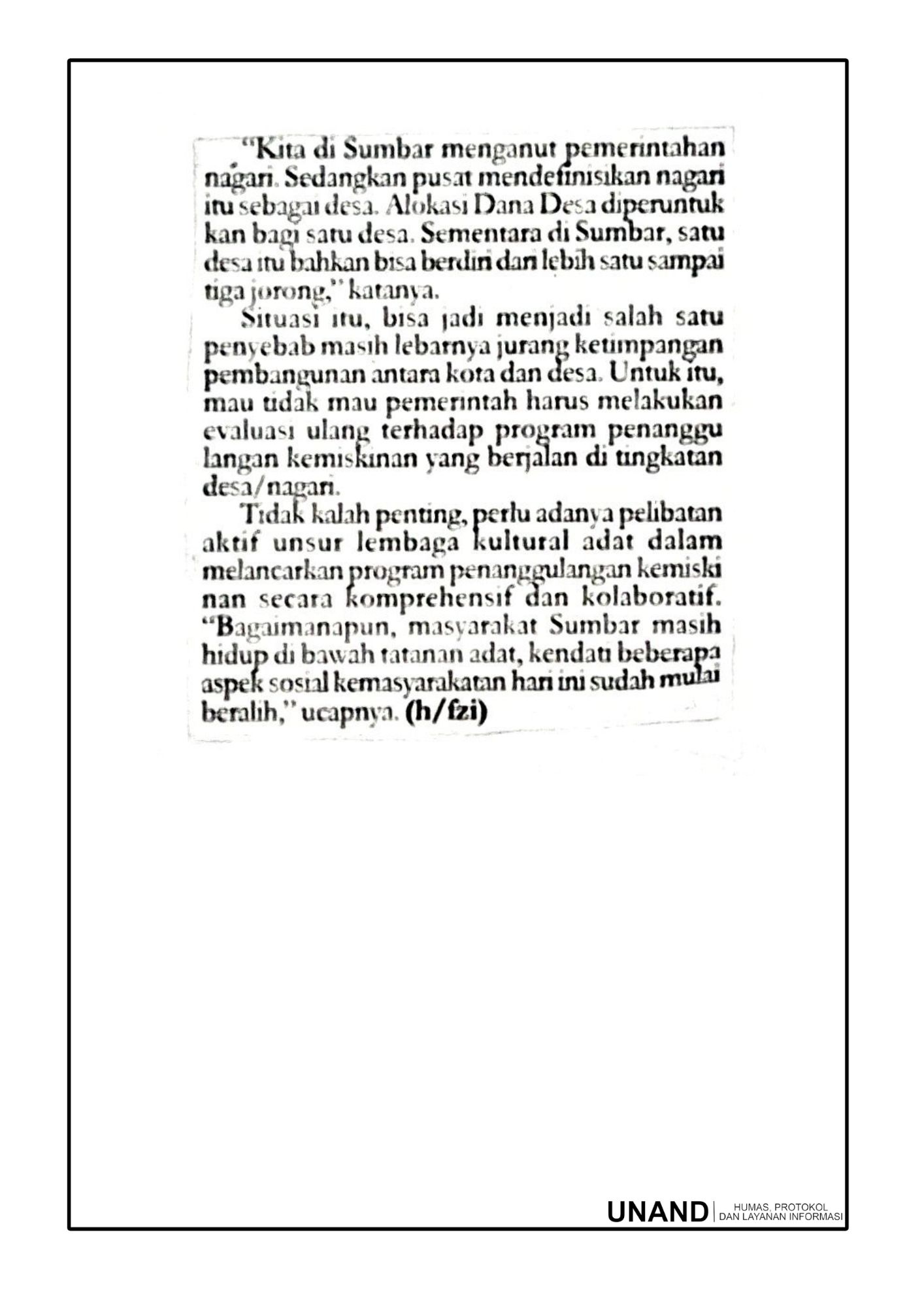 "Kita di Sumbar menganut pemerintahan nagari. Sedangkan pusat mendefinisikan nagari itu sebagai desa. Alokasi Dana Desa diperuntukkan bagi satu desa. Sementara di Sumbar, satu desa itu bahkan bisa berdiri dari lebih satu sampai tiga jorong," katanya.

Situasi itu, bisa jadi menjadi salah satu penyebab masih lebarnya jurang ketimpangan pembangunan antara kota dan desa. Untuk itu, mau tidak mau pemerintah harus melakukan evaluasi ulang terhadap program penanggulangan kemiskinan yang berjalan di tingkatan desa/nagari.

Tidak kalah penting, perlu adanya pelibatan aktif unsur lembaga kultural adat dalam melancarkan program penanggulangan kemiskinan secara komprehensif dan kolaboratif. "Bagaimanapun, masyarakat Sumbar masih hidup di bawah tatanan adat, kendati beberapa aspek sosial kemasyarakatan hari ini sudah mulai beralih," ucapnya. (h/fzi)

UNAND | HUMAS, PROTOKOL DAN LAYANAN INFORMASI